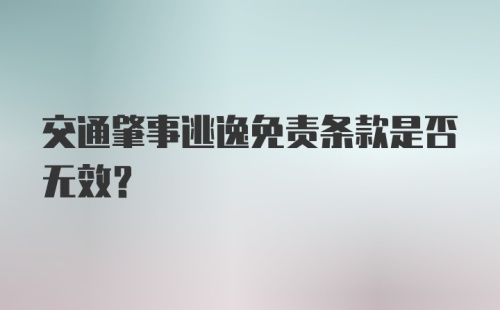 交通肇事逃逸免责条款是否无效？